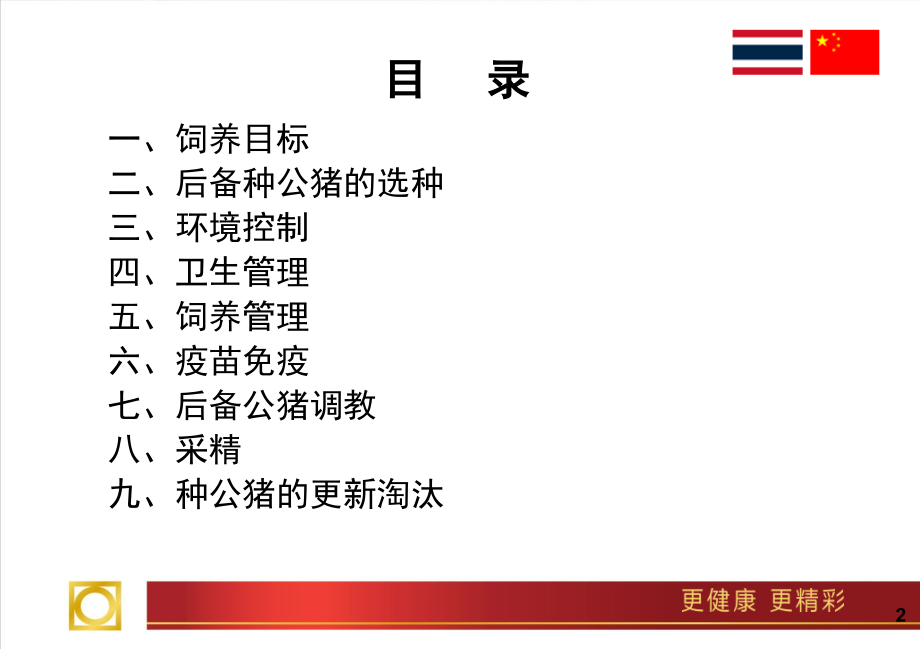 目 录

一、饲养目标
二、后备种公猪的选种
三、环境控制
四、卫生管理
五、饲养管理
六、疫苗免疫
七、后备公猪调教
八、采精
九、种公猪的更新淘汰

更健康 更精彩

2